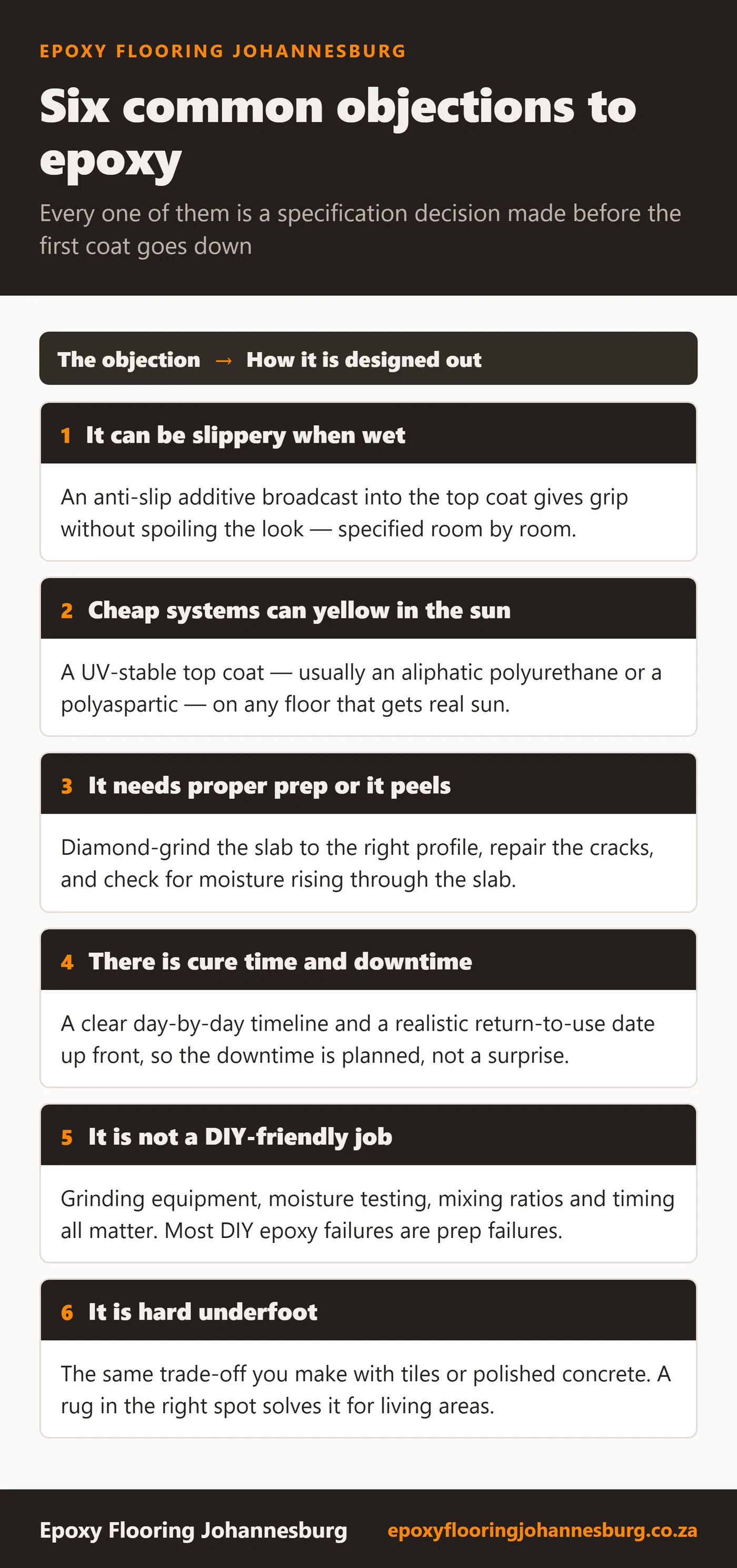 EPOXY FLOORING JOHANNESBURG

Six common objections to epoxy

Every one of them is a specification decision made before the first coat goes down

The objection → How it is designed out

1 It can be slippery when wet

An anti-slip additive broadcast into the top coat gives grip without spoiling the look — specified room by room.

2 Cheap systems can yellow in the sun

A UV-stable top coat — usually an aliphatic polyurethane or a polyaspartic — on any floor that gets real sun.

3 It needs proper prep or it peels

Diamond-grind the slab to the right profile, repair the cracks, and check for moisture rising through the slab.

4 There is cure time and downtime

A clear day-by-day timeline and a realistic return-to-use date up front, so the downtime is planned, not a surprise.

5 It is not a DIY-friendly job

Grinding equipment, moisture testing, mixing ratios and timing all matter. Most DIY epoxy failures are prep failures.

6 It is hard underfoot

The same trade-off you make with tiles or polished concrete. A rug in the right spot solves it for living areas.

Epoxy Flooring Johannesburg epoxyflooringjohannesburg.co.za